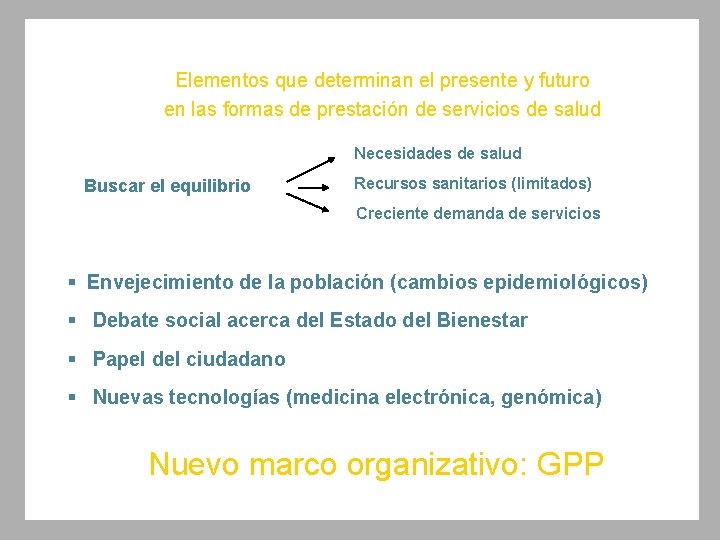 Elementos que determinan el presente y futuro en las formas de prestación de servicios de salud

Buscar el equilibrio

Necesidades de salud

Recursos sanitarios (limitados)

Creciente demanda de servicios

▪ Envejecimiento de la población (cambios epidemiológicos)

▪ Debate social acerca del Estado del Bienestar

▪ Papel del ciudadano

▪ Nuevas tecnologías (medicina electrónica, genómica)

Nuevo marco organizativo: GPP